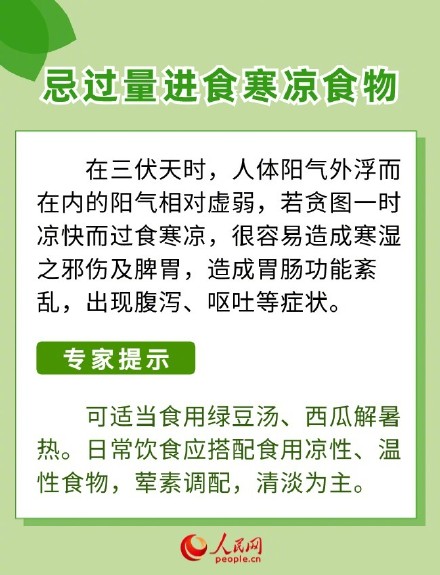 忌过量进食寒凉食物

在三伏天时，人体阳气外浮而在内的阳气相对虚弱，若贪图一时凉快而过食寒凉，很容易造成寒湿之邪伤及脾胃，造成胃肠功能紊乱，出现腹泻、呕吐等症状。

专家提示

可适当食用绿豆汤、西瓜解暑热。日常饮食应搭配食用凉性、温性食物，荤素调配，清淡为主。

人民网
people.cn